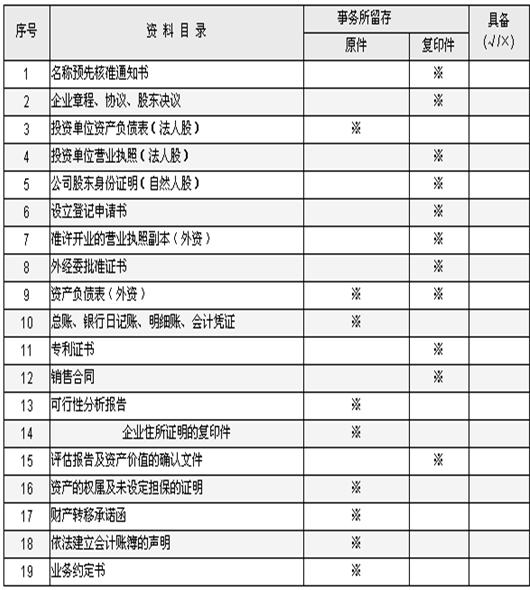 | 序号 | 资料目录 | 事务所留存 原件 | 事务所留存 复印件 | 具备 (√/×) |
|---|---|---|---|---|
| 1 | 名称预先核准通知书 | | ※ | |
| 2 | 企业章程、协议、股东决议 | | ※ | |
| 3 | 投资单位资产负债表（法人股） | ※ | | |
| 4 | 投资单位营业执照（法人股） | | ※ | |
| 5 | 公司股东身份证明（自然人股） | | ※ | |
| 6 | 设立登记申请书 | | ※ | |
| 7 | 准许开业的营业执照副本（外资） | | ※ | |
| 8 | 外经委批准证书 | | ※ | |
| 9 | 资产负债表（外资） | ※ | ※ | |
| 10 | 总账、银行日记账、明细账、会计凭证 | ※ | | |
| 11 | 专利证书 | | ※ | |
| 12 | 销售合同 | | ※ | |
| 13 | 可行性分析报告 | ※ | | |
| 14 | 企业住所证明的复印件 | ※ | | |
| 15 | 评估报告及资产价值的确认文件 | | ※ | |
| 16 | 资产的权属及未设定担保的证明 | ※ | | |
| 17 | 财产转移承诺函 | ※ | | |
| 18 | 依法建立会计账簿的声明 | ※ | | |
| 19 | 业务约定书 | ※ | | |